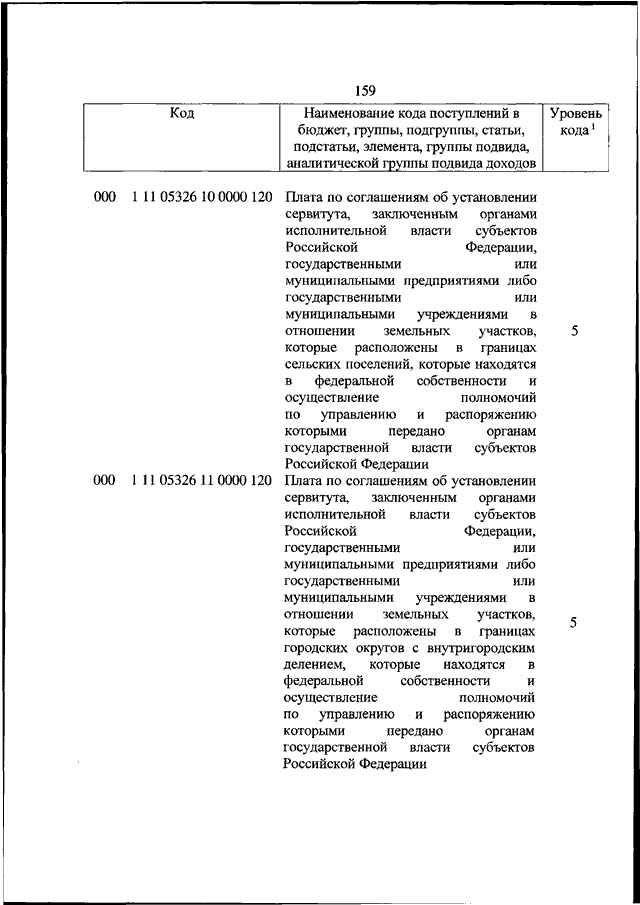 159

| Код | Наименование кода поступлений в бюджет, группы, подгруппы, статьи, подстатьи, элемента, группы подвида, аналитической группы подвида доходов | Уровень кода $^1$ |
|---|---|---|
| 000 1 11 05326 10 0000 120 | Плата по соглашениям об установлении сервитута, заключенным органами исполнительной власти субъектов Российской Федерации, государственными или муниципальными предприятиями либо государственными или муниципальными учреждениями в отношении земельных участков, которые расположены в границах сельских поселений, которые находятся в федеральной собственности и осуществление полномочий по управлению и распоряжению которыми передано органам государственной власти субъектов Российской Федерации | 5 |
| 000 1 11 05326 11 0000 120 | Плата по соглашениям об установлении сервитута, заключенным органами исполнительной власти субъектов Российской Федерации, государственными или муниципальными предприятиями либо государственными или муниципальными учреждениями в отношении земельных участков, которые расположены в границах городских округов с внутригородским делением, которые находятся в федеральной собственности и осуществление полномочий по управлению и распоряжению которыми передано органам государственной власти субъектов Российской Федерации | 5 |